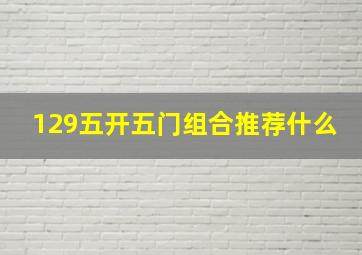 129五开五门组合推荐什么